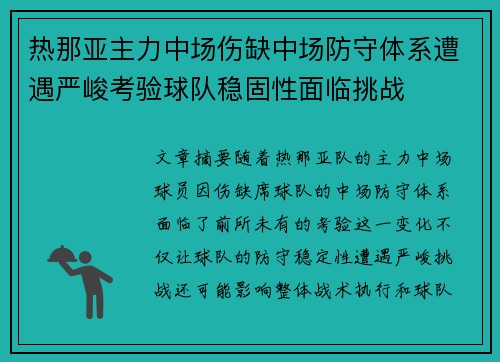 热那亚主力中场伤缺中场防守体系遭遇严峻考验球队稳固性面临挑战

文章摘要随着热那亚队的主力中场球员因伤缺席球队的中场防守体系面临了前所未有的考验这一变化不仅让球队的防守稳定性遭遇严峻挑战还可能影响整体战术执行和球队